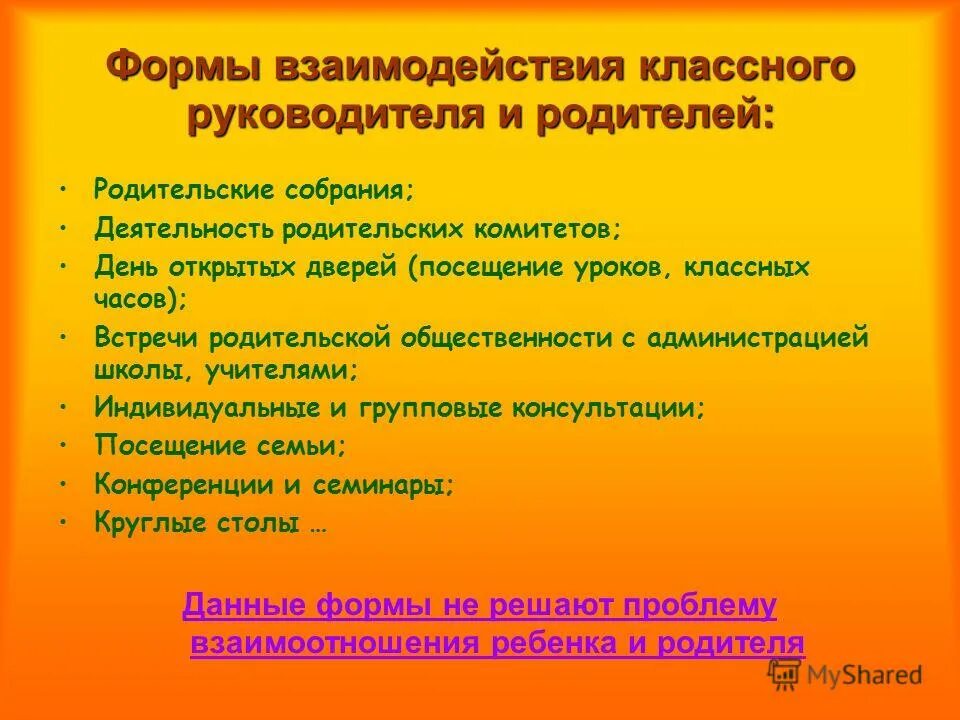 Формы взаимодействия классного руководителя и родителей:

• Родительские собрания;
• Деятельность родительских комитетов;
• День открытых дверей (посещение уроков, классных часов);
• Встречи родительской общественности с администрацией школы, учителями;
• Индивидуальные и групповые консультации;
• Посещение семьи;
• Конференции и семинары;
• Круглые столы …

Данные формы не решают проблему взаимоотношения ребенка и родителя

MyShared